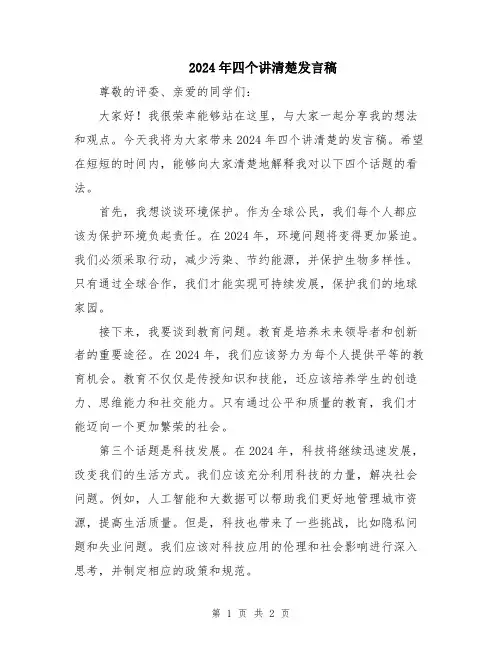 2024年四个讲清楚发言稿

尊敬的评委、亲爱的同学们:

大家好！我很荣幸能够站在这里，与大家一起分享我的想法和观点。今天我将为大家带来2024年四个讲清楚的发言稿。希望在短短的时间内，能够向大家清楚地解释我对以下四个话题的看法。

首先，我想谈谈环境保护。作为全球公民，我们每个人都应该为保护环境负起责任。在2024年，环境问题将变得更加紧迫。我们必须采取行动，减少污染、节约能源，并保护生物多样性。只有通过全球合作，我们才能实现可持续发展，保护我们的地球家园。

接下来，我要谈到教育问题。教育是培养未来领导者和创新者的重要途径。在2024年，我们应该努力为每个人提供平等的教育机会。教育不仅仅是传授知识和技能，还应该培养学生的创造力、思维能力和社交能力。只有通过公平和质量的教育，我们才能迈向一个更加繁荣的社会。

第三个话题是科技发展。在2024年，科技将继续迅速发展，改变我们的生活方式。我们应该充分利用科技的力量，解决社会问题。例如，人工智能和大数据可以帮助我们更好地管理城市资源，提高生活质量。但是，科技也带来了一些挑战，比如隐私问题和失业问题。我们应该对科技应用的伦理和社会影响进行深入思考，并制定相应的政策和规范。

第 1 页 共 2 页